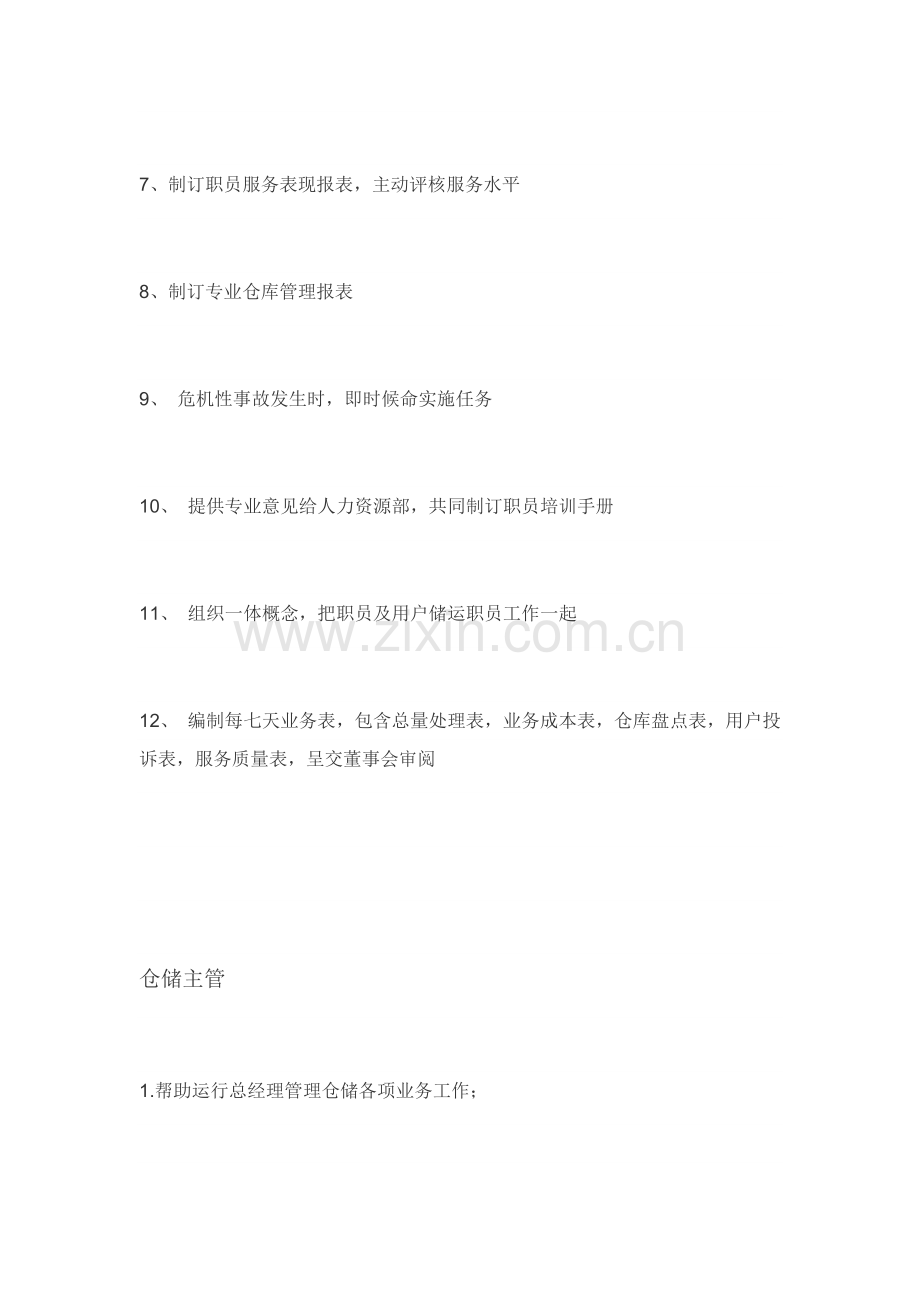 7、制订职员服务表现报表，主动评核服务水平

8、制订专业仓库管理报表

9、 危机性事故发生时，即时候命实施任务

10、 提供专业意见给人力资源部，共同制订职员培训手册

11、 组织一体概念，把职员及用户储运职员工作一起

www.zixin.com.cn

12、 编制每七天业务表，包含总量处理表，业务成本表，仓库盘点表，用户投诉表，服务质量表，呈交董事会审阅

仓储主管

1.帮助运行总经理管理仓储各项业务工作；